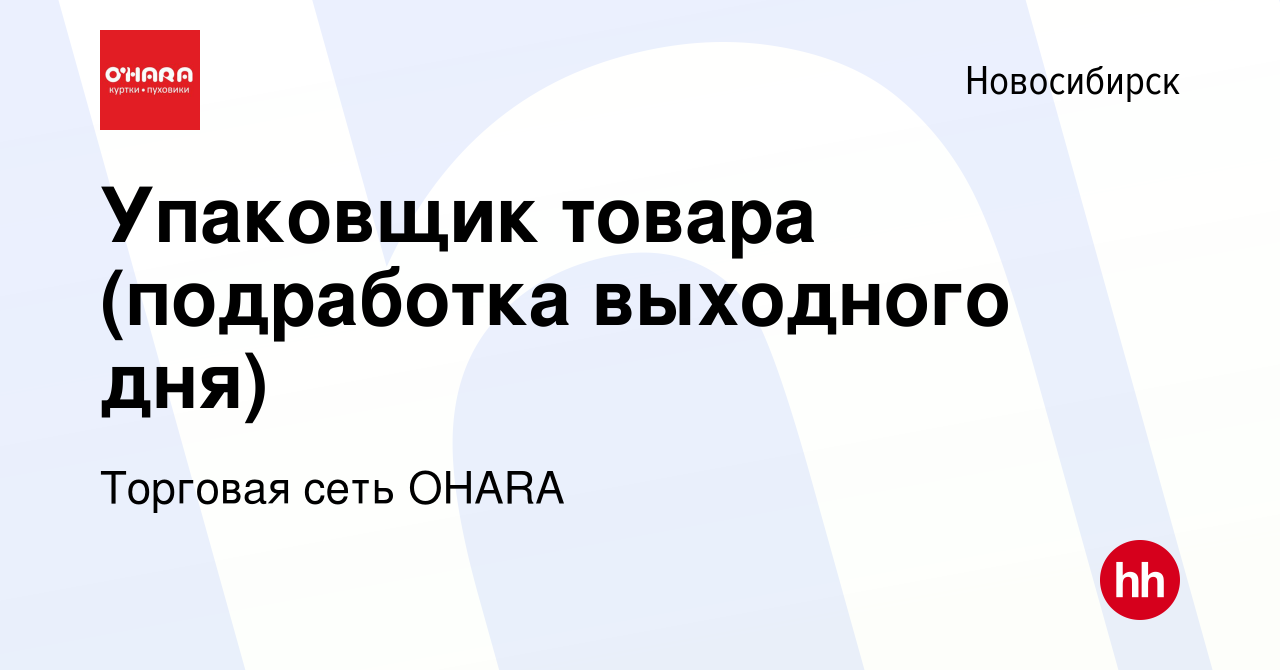 O'HARA
куртки • пуховики

Новосибирск

Упаковщик товара (подработка выходного дня)

Торговая сеть OHARA

hh